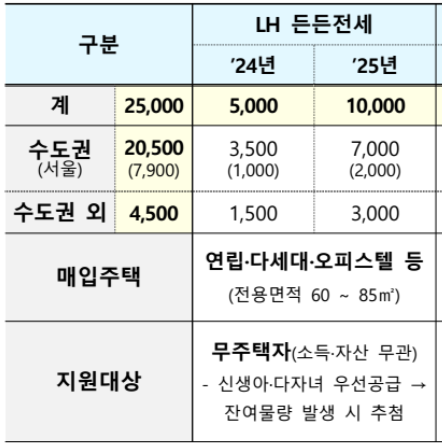 | 구분 | | LH 든든전세 | |
|---|---|---|---|
| | | '24년 | '25년 |
| 계 | 25,000 | 5,000 | 10,000 |
| 수도권 (서울) | 20,500 (7,900) | 3,500 (1,000) | 7,000 (2,000) |
| 수도권 외 | 4,500 | 1,500 | 3,000 |
| 매입주택 | | 연립·다세대·오피스텔 등 (전용면적 60 ~ 85㎡) | |
| 지원대상 | | 무주택자(소득·자산 무관) - 신생아·다자녀 우선공급 → 잔여물량 발생 시 추첨 | |